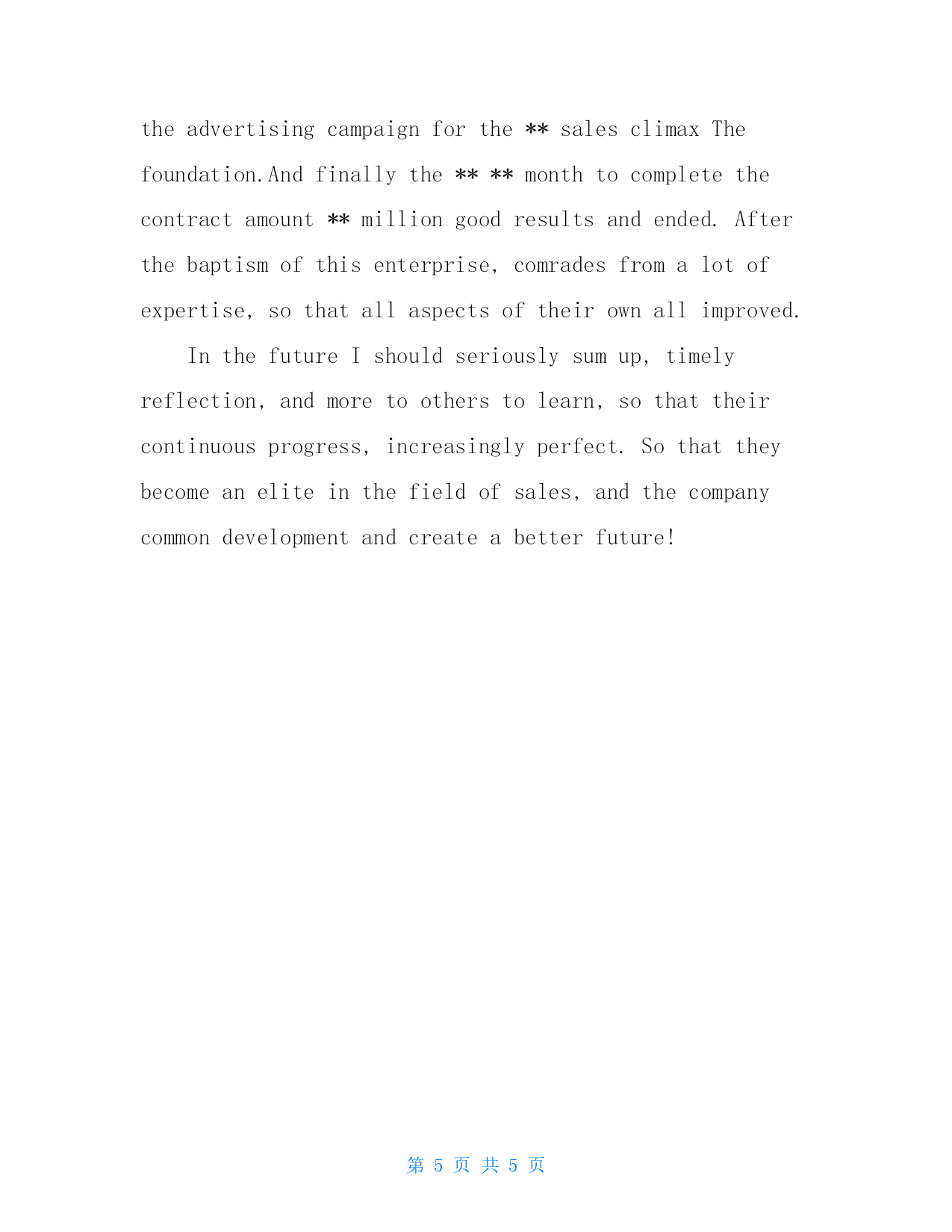 the advertising campaign for the ** sales climax The foundation.And finally the ** ** month to complete the contract amount ** million good results and ended. After the baptism of this enterprise, comrades from a lot of expertise, so that all aspects of their own all improved.

In the future I should seriously sum up, timely reflection, and more to others to learn, so that their continuous progress, increasingly perfect. So that they become an elite in the field of sales, and the company common development and create a better future!

第 5 页 共 5 页